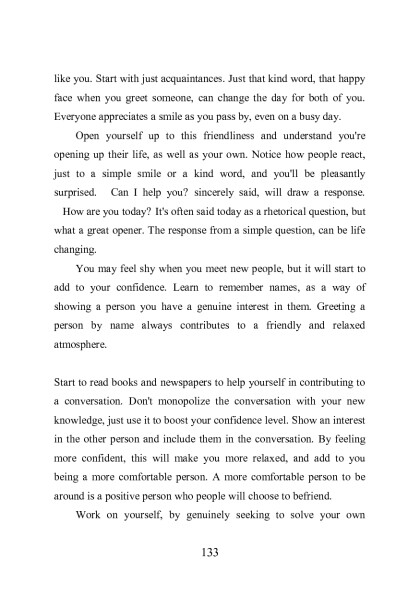 like you. Start with just acquaintances. Just that kind word, that happy face when you greet someone, can change the day for both of you. Everyone appreciates a smile as you pass by, even on a busy day.

Open yourself up to this friendliness and understand you're opening up their life, as well as your own. Notice how people react, just to a simple smile or a kind word, and you'll be pleasantly surprised. Can I help you? sincerely said, will draw a response. How are you today? It's often said today as a rhetorical question, but what a great opener. The response from a simple question, can be life changing.

You may feel shy when you meet new people, but it will start to add to your confidence. Learn to remember names, as a way of showing a person you have a genuine interest in them. Greeting a person by name always contributes to a friendly and relaxed atmosphere.

Start to read books and newspapers to help yourself in contributing to a conversation. Don't monopolize the conversation with your new knowledge, just use it to boost your confidence level. Show an interest in the other person and include them in the conversation. By feeling more confident, this will make you more relaxed, and add to you being a more comfortable person. A more comfortable person to be around is a positive person who people will choose to befriend.

Work on yourself, by genuinely seeking to solve your own

133